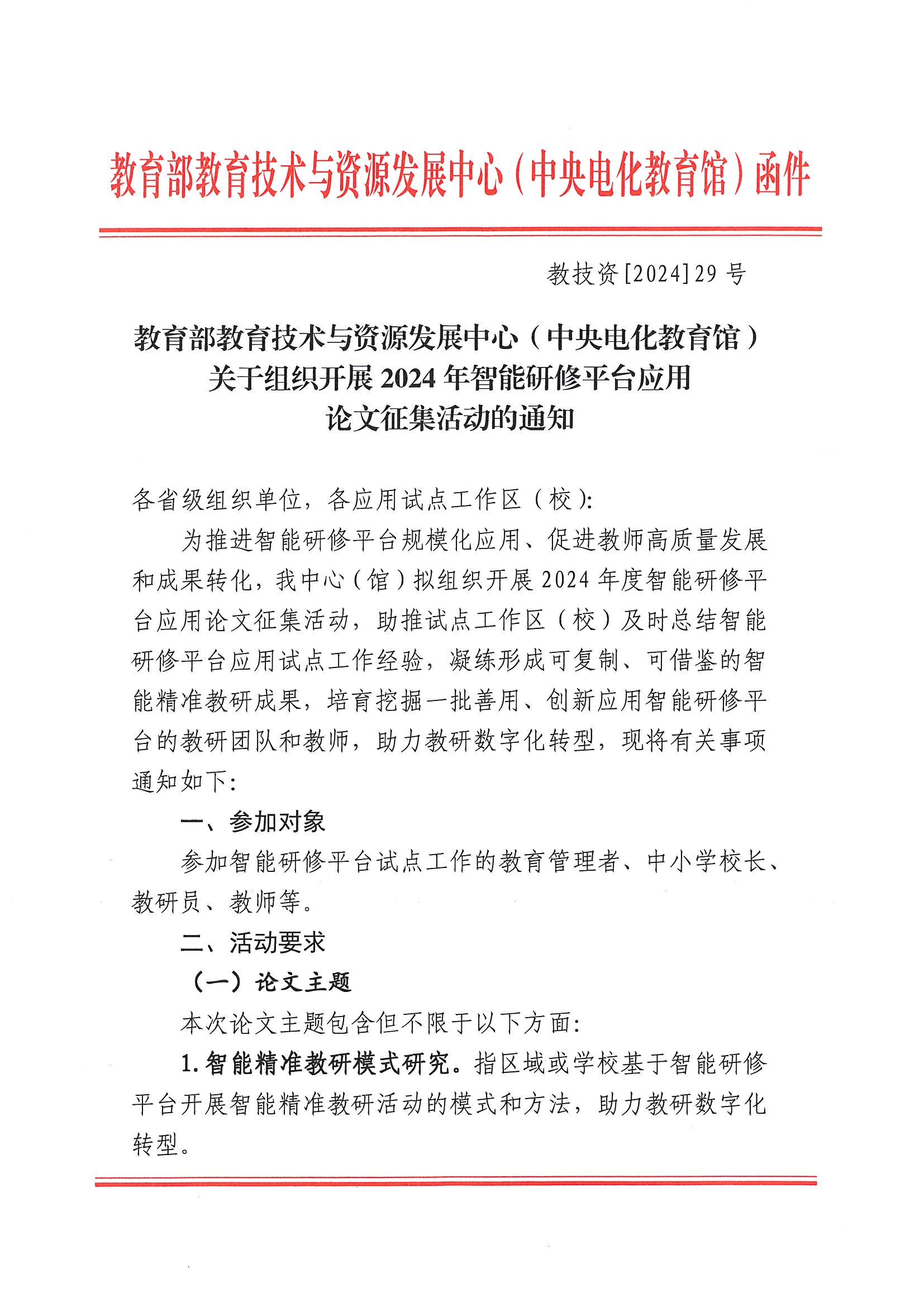 教育部教育技术与资源发展中心（中央电化教育馆）函件

教技资[2024]29号

教育部教育技术与资源发展中心（中央电化教育馆）关于组织开展2024年智能研修平台应用论文征集活动的通知

各省级组织单位，各应用试点工作区（校）:

为推进智能研修平台规模化应用、促进教师高质量发展和成果转化，我中心（馆）拟组织开展2024年度智能研修平台应用论文征集活动，助推试点工作区（校）及时总结智能研修平台应用试点工作经验，凝练形成可复制、可借鉴的智能精准教研成果，培育挖掘一批善用、创新应用智能研修平台的教研团队和教师，助力教研数字化转型，现将有关事项通知如下:

一、参加对象

参加智能研修平台试点工作的教育管理者、中小学校长、教研员、教师等。

二、活动要求

（一）论文主题

本次论文主题包含但不限于以下方面:

1.智能精准教研模式研究。指区域或学校基于智能研修平台开展智能精准教研活动的模式和方法，助力教研数字化转型。